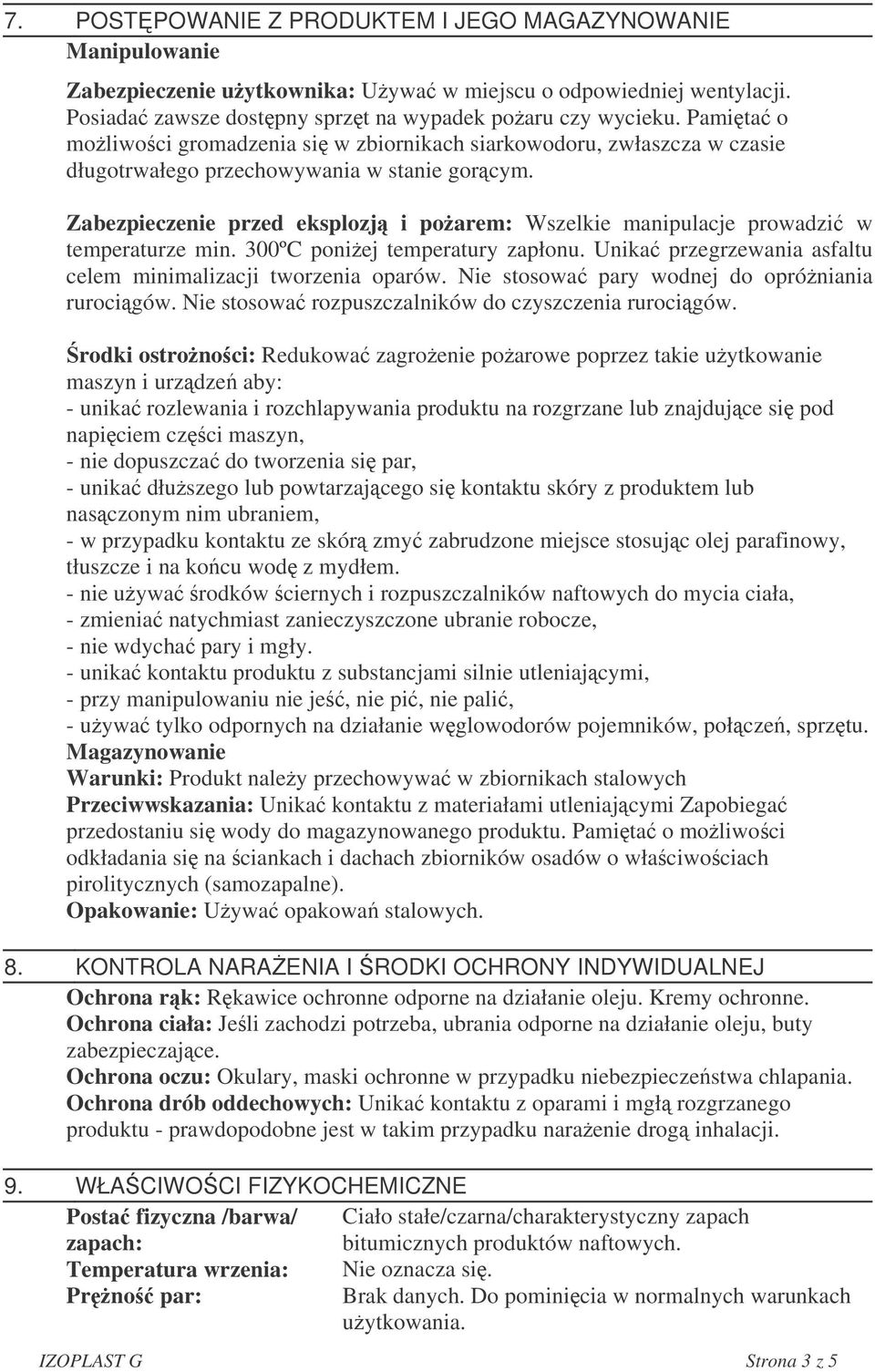 7. POSTĘPOWANIE Z PRODUKTEM I JEGO MAGAZYNOWANIE
Manipulowanie

Zabezpieczenie użytkownika: Używać w miejscu o odpowiedniej wentylacji. Posiadać zawsze dostępny sprzęt na wypadek pożaru czy wycieku. Pamiętać o możliwości gromadzenia się w zbiornikach siarkowodoru, zwłaszcza w czasie długotrwałego przechowywania w stanie gorącym.

Zabezpieczenie przed eksplozją i pożarem: Wszelkie manipulacje prowadzić w temperaturze min. 300ºC poniżej temperatury zapłonu. Unikać przegrzewania asfaltu celem minimalizacji tworzenia oparów. Nie stosować pary wodnej do opróżniania rurociągów. Nie stosować rozpuszczalników do czyszczenia rurociągów.

Środki ostrożności: Redukować zagrożenie pożarowe poprzez takie użytkowanie maszyn i urządzeń aby:
- unikać rozlewania i rozchlapywania produktu na rozgrzane lub znajdujące się pod napięciem części maszyn,
- nie dopuszczać do tworzenia się par,
- unikać dłuższego lub powtarzającego się kontaktu skóry z produktem lub nasączonym nim ubraniem,
- w przypadku kontaktu ze skórą zmyć zabrudzone miejsce stosując olej parafinowy, tłuszcze i na końcu wodę z mydłem.
- nie używać środków ściernych i rozpuszczalników naftowych do mycia ciała,
- zmieniać natychmiast zanieczyszczone ubranie robocze,
- nie wdychać pary i mgły.
- unikać kontaktu produktu z substancjami silnie utleniającymi,
- przy manipulowaniu nie jeść, nie pić, nie palić,
- używać tylko odpornych na działanie węglowodorów pojemników, połączeń, sprzętu.
Magazynowanie
Warunki: Produkt należy przechowywać w zbiornikach stalowych
Przeciwwskazania: Unikać kontaktu z materiałami utleniającymi Zapobiegać przedostaniu się wody do magazynowanego produktu. Pamiętać o możliwości odkładania się na ściankach i dachach zbiorników osadów o właściwościach pirolitycznych (samozapalne).
Opakowanie: Używać opakowań stalowych.

8. KONTROLA NARAŻENIA I ŚRODKI OCHRONY INDYWIDUALNEJ
Ochrona rąk: Rękawice ochronne odporne na działanie oleju. Kremy ochronne.
Ochrona ciała: Jeśli zachodzi potrzeba, ubrania odporne na działanie oleju, buty zabezpieczające.
Ochrona oczu: Okulary, maski ochronne w przypadku niebezpieczeństwa chlapania.
Ochrona drób oddechowych: Unikać kontaktu z oparami i mgłą rozgrzanego produktu - prawdopodobne jest w takim przypadku narażenie drogą inhalacji.

9. WŁAŚCIWOŚCI FIZYKOCHEMICZNE
| Postać fizyczna /barwa/ zapach: | Ciało stałe/czarna/charakterystyczny zapach bitumicznych produktów naftowych. |
|---|---|
| Temperatura wrzenia: | Nie oznacza się. |
| Prężność par: | Brak danych. Do pominięcia w normalnych warunkach użytkowania. |

IZOPLAST G Strona 3 z 5